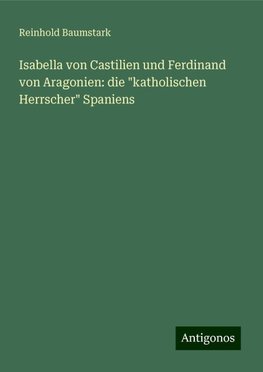 Reinhold Baumstark

Isabella von Castilien und Ferdinand von Aragonien: die "katholischen Herrscher" Spaniens

Antigonos